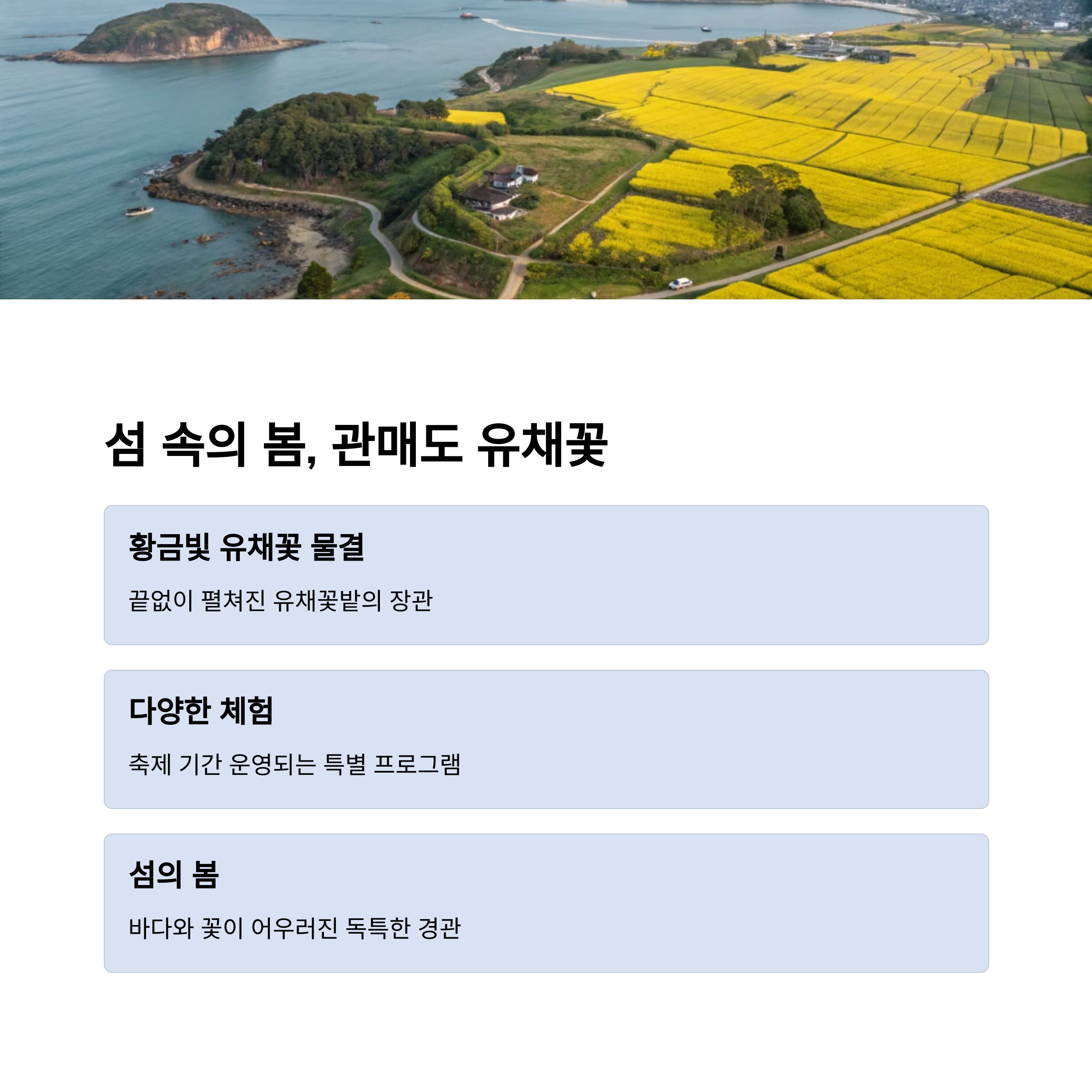 섬 속의 봄, 관매도 유채꽃

황금빛 유채꽃 물결

끝없이 펼쳐진 유채꽃밭의 장관

다양한 체험

축제 기간 운영되는 특별 프로그램

섬의 봄

바다와 꽃이 어우러진 독특한 경관